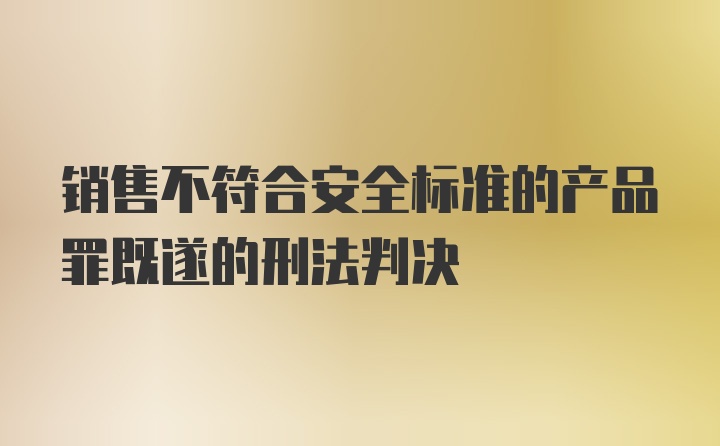 销售不符合安全标准的产品罪既遂的刑法判决